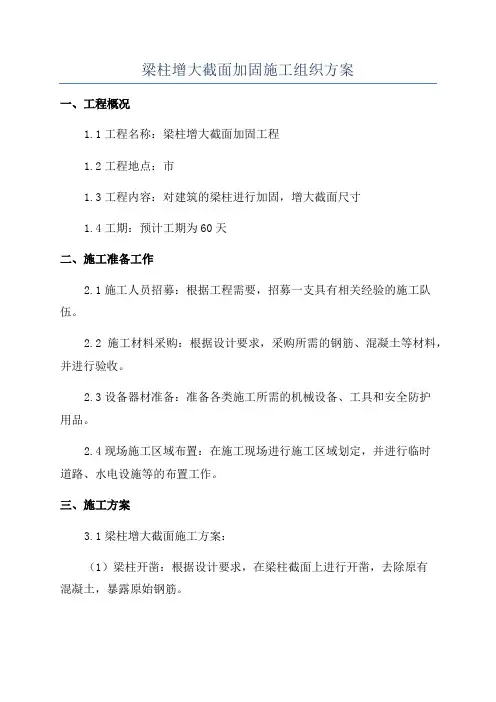 梁柱增大截面加固施工组织方案

一、工程概况

1.1 工程名称：梁柱增大截面加固工程

1.2 工程地点：市

1.3 工程内容：对建筑的梁柱进行加固，增大截面尺寸

1.4 工期：预计工期为60天

二、施工准备工作

2.1 施工人员招募：根据工程需要，招募一支具有相关经验的施工队伍。

2.2 施工材料采购：根据设计要求，采购所需的钢筋、混凝土等材料，并进行验收。

2.3 设备器材准备：准备各类施工所需的机械设备、工具和安全防护用品。

2.4 现场施工区域布置：在施工现场进行施工区域划定，并进行临时道路、水电设施等的布置工作。

三、施工方案

3.1 梁柱增大截面施工方案：

（1）梁柱开凿：根据设计要求，在梁柱截面上进行开凿，去除原有混凝土，暴露原始钢筋。